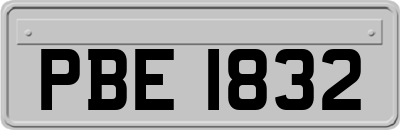 PBE 1832